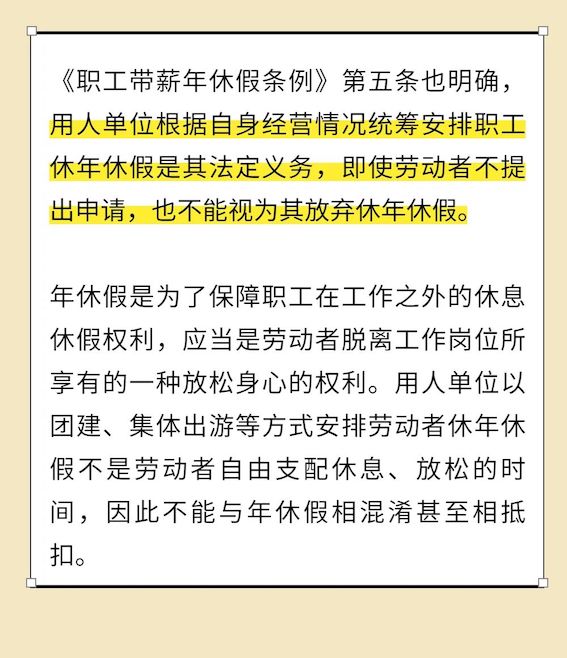 《职工带薪年休假条例》第五条也明确，用人单位根据自身经营情况统筹安排职工休年休假是其法定义务，即使劳动者不提出申请，也不能视为其放弃休年休假。

年休假是为了保障职工在工作之外的休息休假权利，应当是劳动者脱离工作岗位所享有的一种放松身心的权利。用人单位以团建、集体出游等方式安排劳动者休年休假不是劳动者自由支配休息、放松的时间，因此不能与年休假相混淆甚至相抵扣。